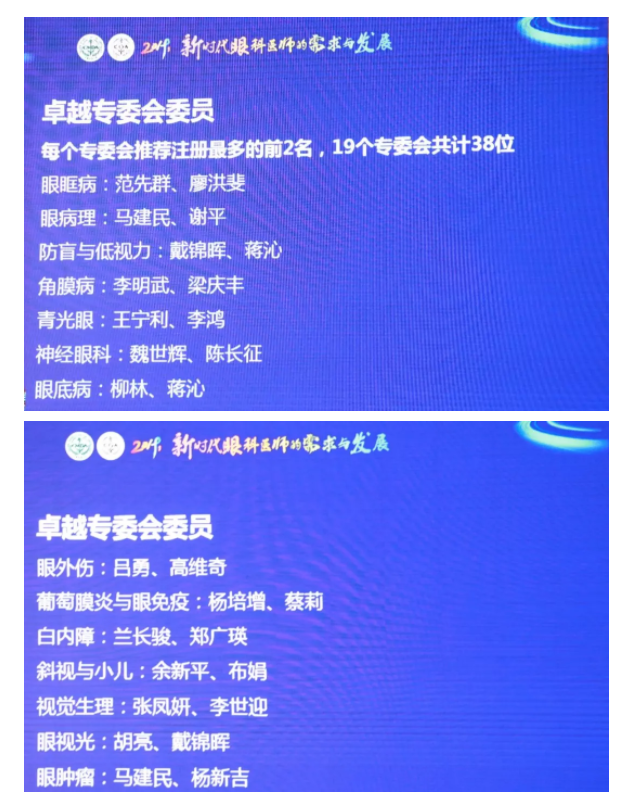 2019 新时代眼科医师的需求与发展

卓越专委会委员

每个专委会推荐注册最多的前2名，19个专委会共计38位

眼眶病：范先群、廖洪斐

眼病理：马建民、谢平

防盲与低视力：戴锦晖、蒋沁

角膜病：李明武、梁庆丰

青光眼：王宁利、李鸿

神经眼科：魏世辉、陈长征

眼底病：柳林、蒋沁

2019 新时代眼科医师的需求与发展

卓越专委会委员

眼外伤：吕勇、高维奇

葡萄膜炎与眼免疫：杨培增、蔡莉

白内障：兰长骏、郑广瑛

斜视与小儿：余新平、布娟

视觉生理：张凤妍、李世迎

眼视光：胡亮、戴锦晖

眼肿瘤：马建民、杨新吉